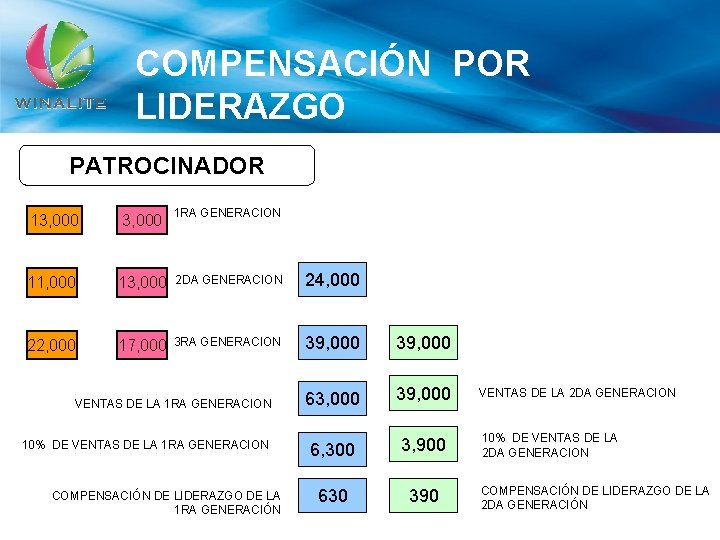 WINALITE

COMPENSACIÓN POR LIDERAZGO

PATROCINADOR

13,000 3,000 1RA GENERACION

11,000 13,000 2DA GENERACION 24,000

22,000 17,000 3RA GENERACION 39,000 39,000

VENTAS DE LA 1RA GENERACION 63,000 39,000 VENTAS DE LA 2DA GENERACION

10% DE VENTAS DE LA 1RA GENERACION 6,300 3,900 10% DE VENTAS DE LA 2DA GENERACION

COMPENSACIÓN DE LIDERAZGO DE LA 1RA GENERACIÓN 630 390 COMPENSACIÓN DE LIDERAZGO DE LA 2DA GENERACIÓN